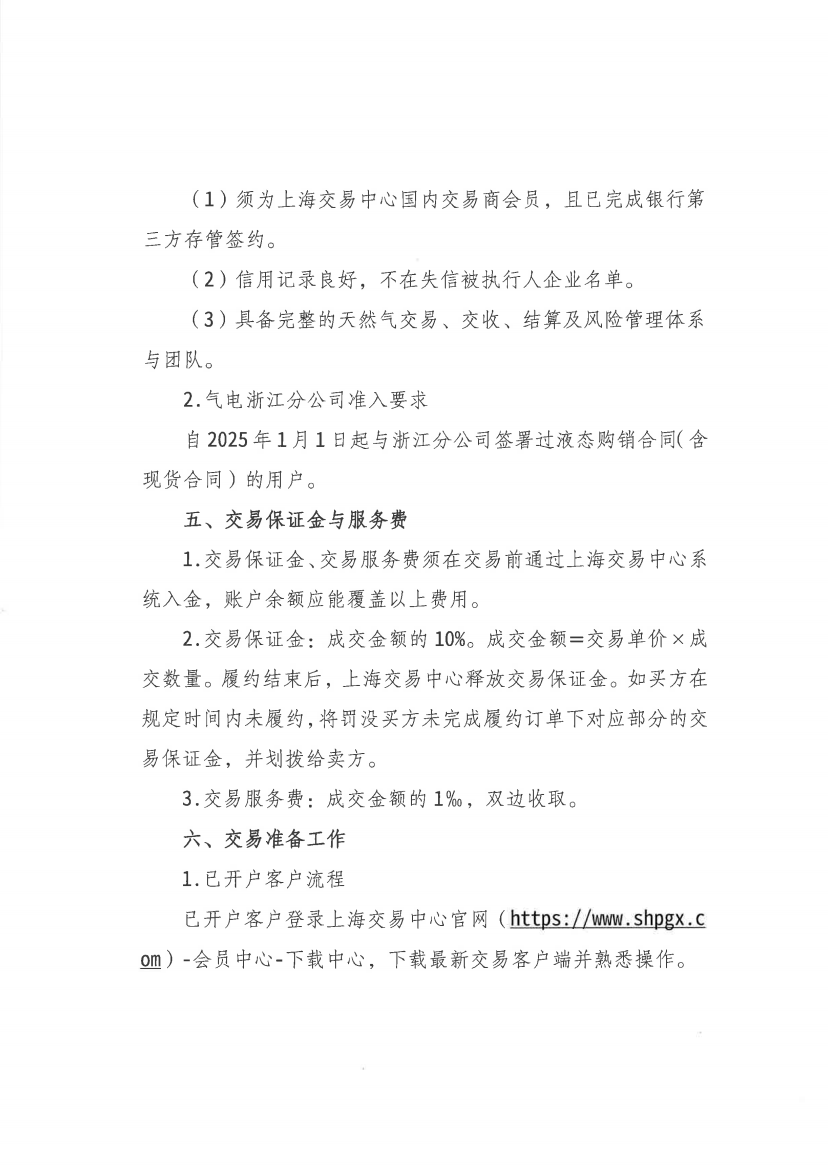 （1）须为上海交易中心国内交易商会员，且已完成银行第三方存管签约。

（2）信用记录良好，不在失信被执行人企业名单。

（3）具备完整的天然气交易、交收、结算及风险管理体系与团队。

2.气电浙江分公司准入要求

自2025年1月1日起与浙江分公司签署过液态购销合同(含现货合同）的用户。

五、交易保证金与服务费

1.交易保证金、交易服务费须在交易前通过上海交易中心系统入金，账户余额应能覆盖以上费用。

2.交易保证金：成交金额的10%。成交金额=交易单价×成交数量。履约结束后，上海交易中心释放交易保证金。如买方在规定时间内未履约，将罚没买方未完成履约订单下对应部分的交易保证金，并划拨给卖方。

3.交易服务费：成交金额的1‰，双边收取。

六、交易准备工作

1.已开户客户流程

已开户客户登录上海交易中心官网（https://www.shpgx.com）-会员中心-下载中心，下载最新交易客户端并熟悉操作。